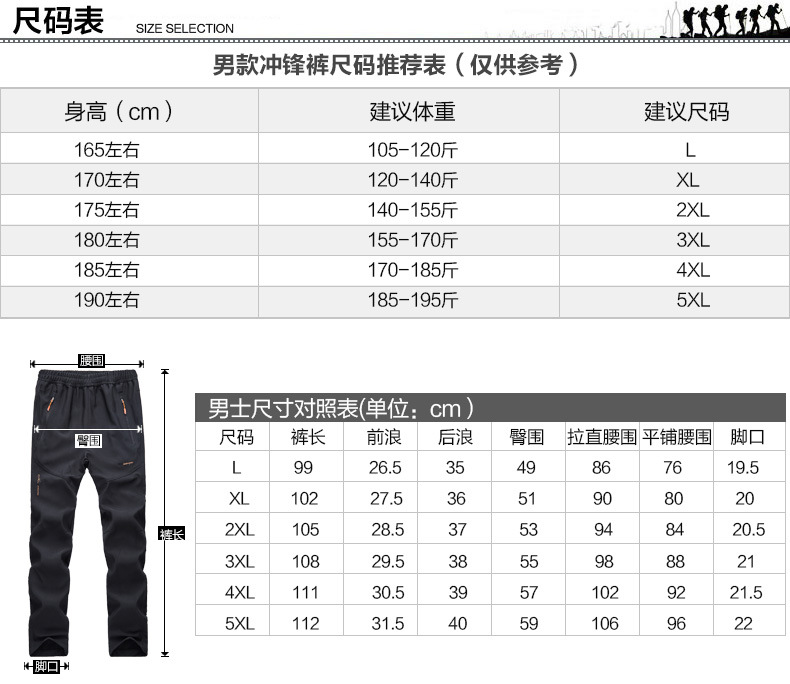 尺码表 SIZE SELECTION

男款冲锋裤尺码推荐表（仅供参考）

| 身高（cm） | 建议体重 | 建议尺码 |
|---|---|---|
| 165左右 | 105-120斤 | L |
| 170左右 | 120-140斤 | XL |
| 175左右 | 140-155斤 | 2XL |
| 180左右 | 155-170斤 | 3XL |
| 185左右 | 170-185斤 | 4XL |
| 190左右 | 185-195斤 | 5XL |

腰围
臀围
裤长
脚口

男士尺寸对照表(单位：cm)

| 尺码 | 裤长 | 前浪 | 后浪 | 臀围 | 拉直腰围 | 平铺腰围 | 脚口 |
|---|---|---|---|---|---|---|---|
| L | 99 | 26.5 | 35 | 49 | 86 | 76 | 19.5 |
| XL | 102 | 27.5 | 36 | 51 | 90 | 80 | 20 |
| 2XL | 105 | 28.5 | 37 | 53 | 94 | 84 | 20.5 |
| 3XL | 108 | 29.5 | 38 | 55 | 98 | 88 | 21 |
| 4XL | 111 | 30.5 | 39 | 57 | 102 | 92 | 21.5 |
| 5XL | 112 | 31.5 | 40 | 59 | 106 | 96 | 22 |